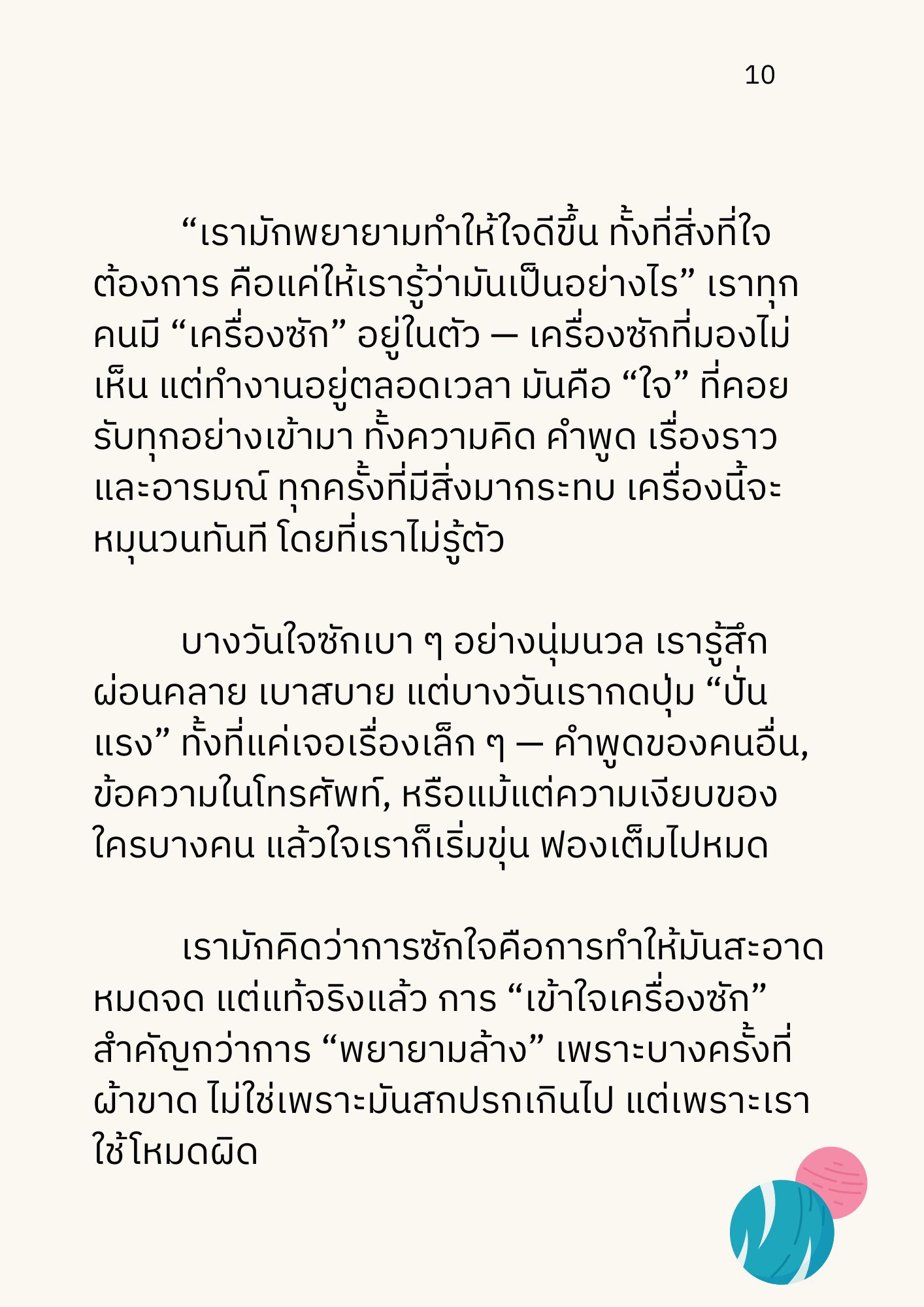 10

“เรามักพยายามทำให้ใจดีขึ้น ทั้งที่สิ่งที่ใจต้องการ คือแค่ให้เรารู้ว่ามันเป็นอย่างไร” เราทุกคนมี “เครื่องซัก” อยู่ในตัว — เครื่องซักที่มองไม่เห็น แต่ทำงานอยู่ตลอดเวลา มันคือ “ใจ” ที่คอยรับทุกอย่างเข้ามา ทั้งความคิด คำพูด เรื่องราว และอารมณ์ ทุกครั้งที่มีสิ่งมากระทบ เครื่องนี้จะหมุนวนทันที โดยที่เราไม่รู้ตัว

บางวันใจซักเบา ๆ อย่างนุ่มนวล เรารู้สึกผ่อนคลาย เบาสบาย แต่บางวันเรากดปุ่ม “ปั่นแรง” ทั้งที่แค่เจอเรื่องเล็ก ๆ — คำพูดของคนอื่น, ข้อความในโทรศัพท์, หรือแม้แต่ความเงียบของใครบางคน แล้วใจเราก็เริ่มขุ่น ฟองเต็มไปหมด

เรามักคิดว่าการซักใจคือการทำให้มันสะอาดหมดจด แต่แท้จริงแล้ว การ “เข้าใจเครื่องซัก” สำคัญกว่าการ “พยายามล้าง” เพราะบางครั้งที่ผ้าขาด ไม่ใช่เพราะมันสกปรกเกินไป แต่เพราะเราใช้โหมดผิด